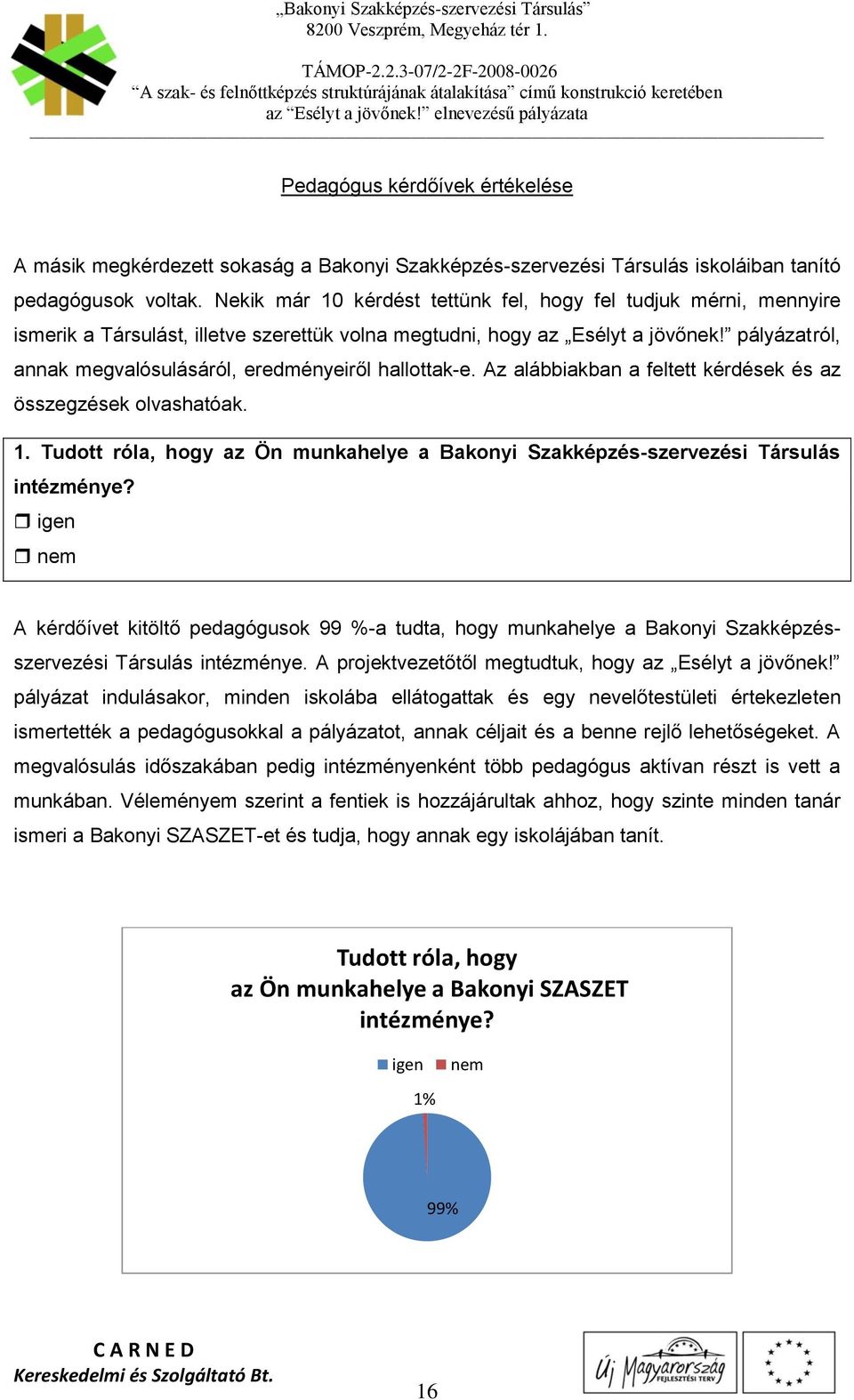 „Bakonyi Szakképzés-szervezési Társulás”
8200 Veszprém, Megyeház tér 1.

TÁMOP-2.2.3-07/2-2F-2008-0026
“A szak- és felnőttképzés struktúrájának átalakítása” című konstrukció keretében
az “Esélyt a jövőnek!” elnevezésű pályázata

Pedagógus kérdőívek értékelése

A másik megkérdezett sokaság a Bakonyi Szakképzés-szervezési Társulás iskoláiban tanító pedagógusok voltak. Nekik már 10 kérdést tettünk fel, hogy fel tudjuk mérni, mennyire ismerik a Társulást, illetve szerettük volna megtudni, hogy az „Esélyt a jövőnek!” pályázatról, annak megvalósulásáról, eredményeiről hallottak-e. Az alábbiakban a feltett kérdések és az összegzések olvashatóak.

1. Tudott róla, hogy az Ön munkahelye a Bakonyi Szakképzés-szervezési Társulás intézménye?
❒ igen
❒ nem

A kérdőívet kitöltő pedagógusok 99 %-a tudta, hogy munkahelye a Bakonyi Szakképzés-szervezési Társulás intézménye. A projektvezetőtől megtudtuk, hogy az „Esélyt a jövőnek!” pályázat indulásakor, minden iskolába ellátogattak és egy nevelőtestületi értekezleten ismertették a pedagógusokkal a pályázatot, annak céljait és a benne rejlő lehetőségeket. A megvalósulás időszakában pedig intézményenként több pedagógus aktívan részt is vett a munkában. Véleményem szerint a fentiek is hozzájárultak ahhoz, hogy szinte minden tanár ismeri a Bakonyi SZASZET-et és tudja, hogy annak egy iskolájában tanít.

Tudott róla, hogy az Ön munkahelye a Bakonyi SZASZET intézménye?

igen nem

1%

99%

C A R N E D
Kereskedelmi és Szolgáltató Bt.

16

Új Magyarország FEJLESZTÉSI TERV